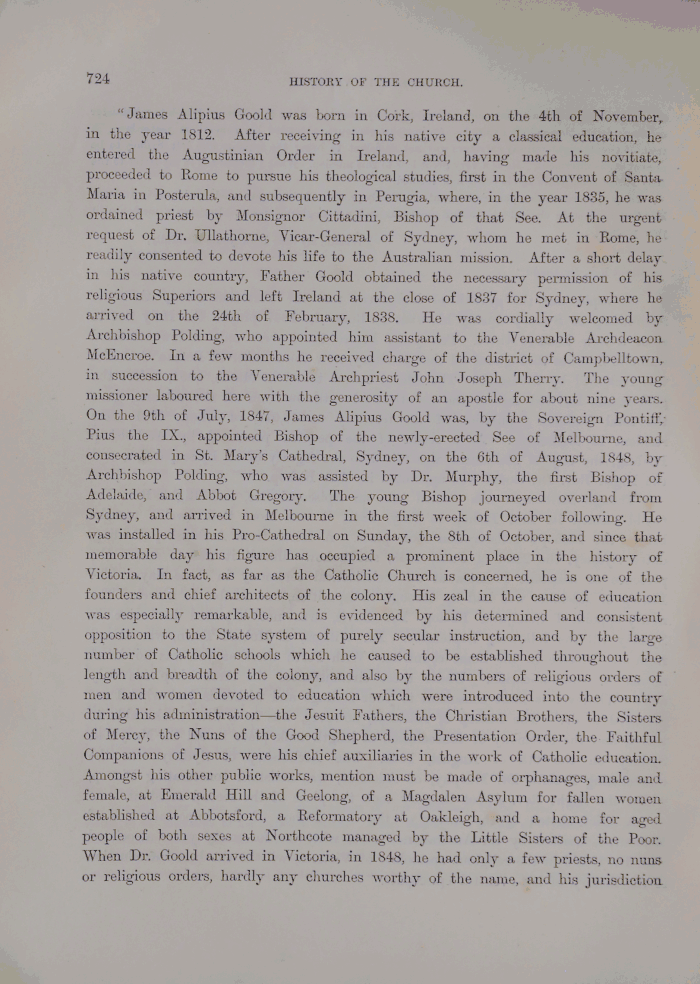 724 HISTORY OF THE CHURCH.

"James Alipius Goold was born in Cork, Ireland, on the 4th of November, in the year 1812. After receiving in his native city a classical education, he entered the Augustinian Order in Ireland, and, having made his novitiate, proceeded to Rome to pursue his theological studies, first in the Convent of Santa Maria in Posterula, and subsequently in Perugia, where, in the year 1835, he was ordained priest by Monsignor Cittadini, Bishop of that See. At the urgent request of Dr. Ullathorne, Vicar-General of Sydney, whom he met in Rome, he readily consented to devote his life to the Australian mission. After a short delay in his native country, Father Goold obtained the necessary permission of his religious Superiors and left Ireland at the close of 1837 for Sydney, where he arrived on the 24th of February, 1838. He was cordially welcomed by Archbishop Polding, who appointed him assistant to the Venerable Archdeacon McEncroe. In a few months he received charge of the district of Campbelltown, in succession to the Venerable Archpriest John Joseph Therry. The young missioner laboured here with the generosity of an apostle for about nine years. On the 9th of July, 1847, James Alipius Goold was, by the Sovereign Pontiff, Pius the IX., appointed Bishop of the newly-erected See of Melbourne, and consecrated in St. Mary's Cathedral, Sydney, on the 6th of August, 1848, by Archbishop Polding, who was assisted by Dr. Murphy, the first Bishop of Adelaide, and Abbot Gregory. The young Bishop journeyed overland from Sydney, and arrived in Melbourne in the first week of October following. He was installed in his Pro-Cathedral on Sunday, the 8th of October, and since that memorable day his figure has occupied a prominent place in the history of Victoria. In fact, as far as the Catholic Church is concerned, he is one of the founders and chief architects of the colony. His zeal in the cause of education was especially remarkable, and is evidenced by his determined and consistent opposition to the State system of purely secular instruction, and by the large number of Catholic schools which he caused to be established throughout the length and breadth of the colony, and also by the numbers of religious orders of men and women devoted to education which were introduced into the country during his administration—the Jesuit Fathers, the Christian Brothers, the Sisters of Mercy, the Nuns of the Good Shepherd, the Presentation Order, the Faithful Companions of Jesus, were his chief auxiliaries in the work of Catholic education. Amongst his other public works, mention must be made of orphanages, male and female, at Emerald Hill and Geelong, of a Magdalen Asylum for fallen women established at Abbotsford, a Reformatory at Oakleigh, and a home for aged people of both sexes at Northcote managed by the Little Sisters of the Poor. When Dr. Goold arrived in Victoria, in 1848, he had only a few priests, no nuns or religious orders, hardly any churches worthy of the name, and his jurisdiction